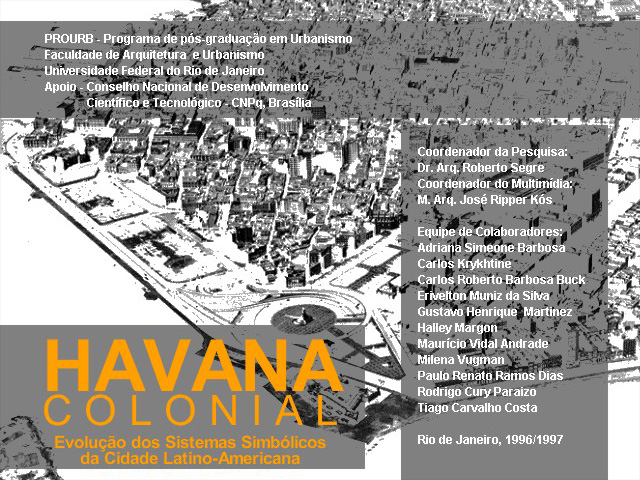 PROURB - Programa de pós-graduação em Urbanismo
Faculdade de Arquitetura e Urbanismo
Universidade Federal do Rio de Janeiro
Apoio - Conselho Nacional de Desenvolvimento
Científico e Tecnológico - CNPq, Brasília

Coordenador da Pesquisa:
Dr. Arq. Roberto Segre
Coordenador do Multimídia:
M. Arq. José Ripper Kós

Equipe de Colaboradores:
Adriana Simeone Barbosa
Carlos Krykhtine
Carlos Roberto Barbosa Buck
Erivelton Muniz da Silva
Gustavo Henrique Martinez
Halley Margon
Maurício Vidal Andrade
Milena Vugman
Paulo Renato Ramos Dias
Rodrigo Cury Paraizo
Tiago Carvalho Costa

Rio de Janeiro, 1996/1997

HAVANA
COLONIAL
Evolução dos Sistemas Simbólicos
da Cidade Latino-Americana